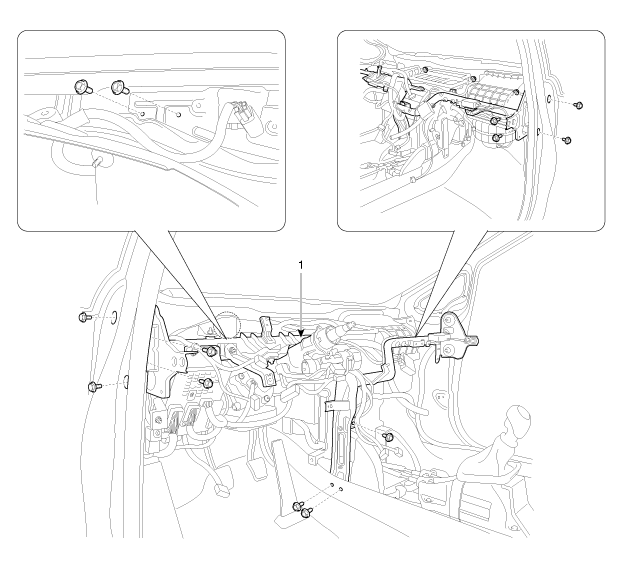 1